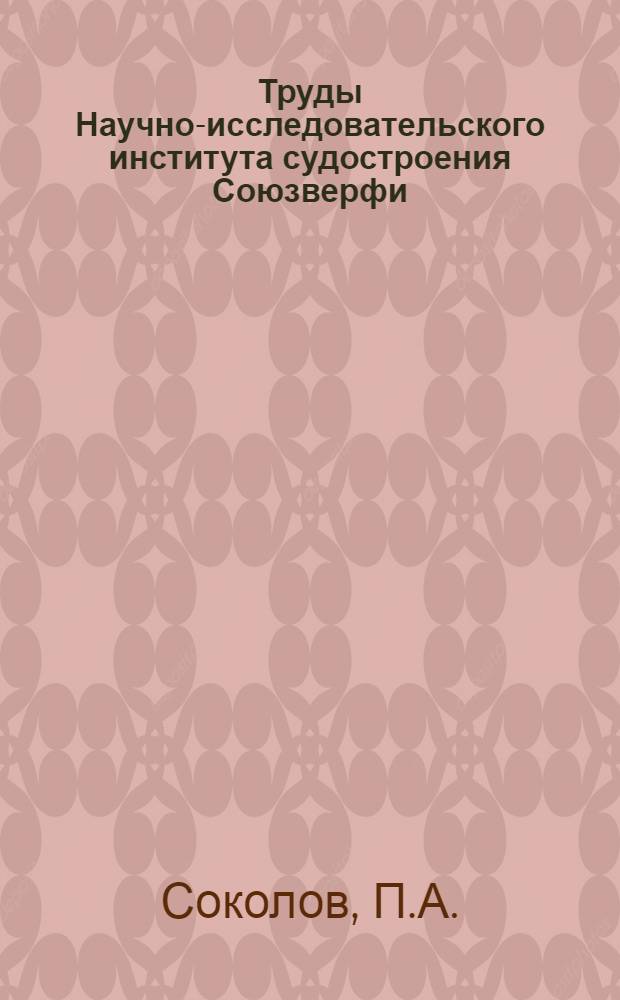 Труды Научно-исследовательского института судостроения Союзверфи

Соколов, П.А.